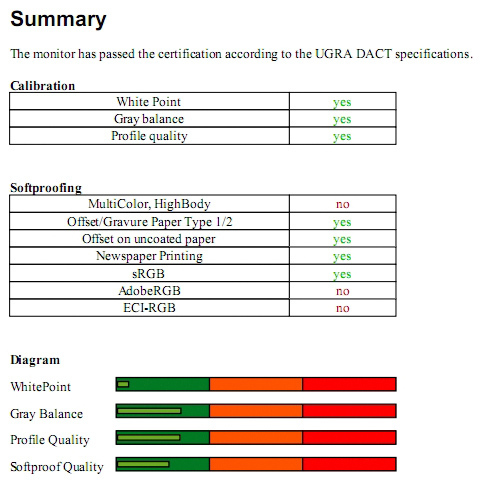 Summary

The monitor has passed the certification according to the UGRA DACT specifications.

Calibration

| White Point | yes |
|---|---|
| Gray balance | yes |
| Profile quality | yes |

Softproofing

| MultiColor, HighBody | no |
|---|---|
| Offset/Gravure Paper Type 1/2 | yes |
| Offset on uncoated paper | yes |
| Newspaper Printing | yes |
| sRGB | yes |
| AdobeRGB | no |
| ECI-RGB | no |

Diagram

WhitePoint

Gray Balance

Profile Quality

Softproof Quality